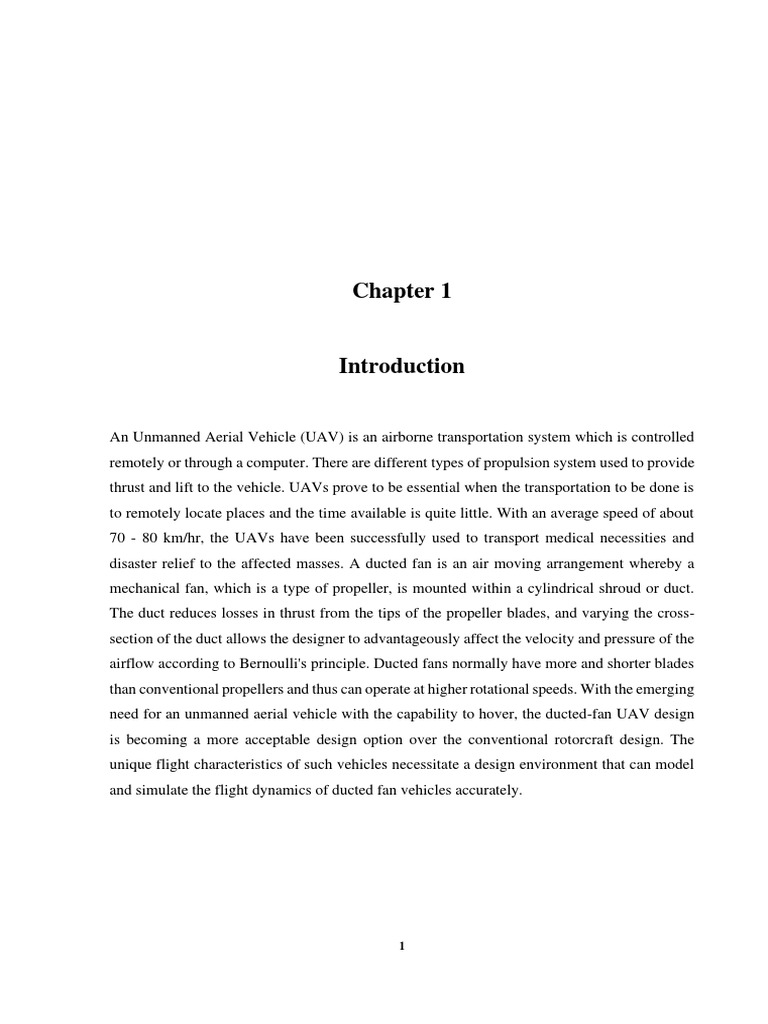 Chapter 1

Introduction

An Unmanned Aerial Vehicle (UAV) is an airborne transportation system which is controlled remotely or through a computer. There are different types of propulsion system used to provide thrust and lift to the vehicle. UAVs prove to be essential when the transportation to be done is to remotely locate places and the time available is quite little. With an average speed of about 70 - 80 km/hr, the UAVs have been successfully used to transport medical necessities and disaster relief to the affected masses. A ducted fan is an air moving arrangement whereby a mechanical fan, which is a type of propeller, is mounted within a cylindrical shroud or duct. The duct reduces losses in thrust from the tips of the propeller blades, and varying the cross-section of the duct allows the designer to advantageously affect the velocity and pressure of the airflow according to Bernoulli's principle. Ducted fans normally have more and shorter blades than conventional propellers and thus can operate at higher rotational speeds. With the emerging need for an unmanned aerial vehicle with the capability to hover, the ducted-fan UAV design is becoming a more acceptable design option over the conventional rotorcraft design. The unique flight characteristics of such vehicles necessitate a design environment that can model and simulate the flight dynamics of ducted fan vehicles accurately.

1